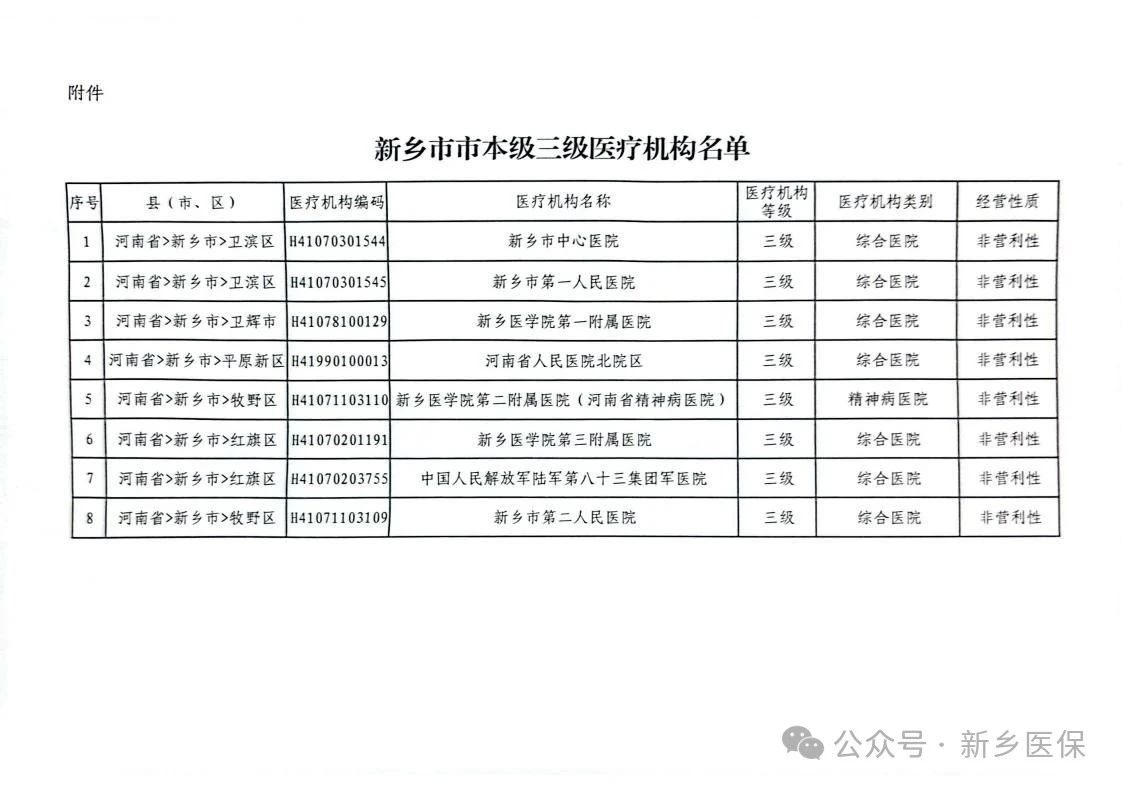 附件

新乡市市本级三级医疗机构名单

| 序号 | 县（市、区） | 医疗机构编码 | 医疗机构名称 | 医疗机构等级 | 医疗机构类别 | 经营性质 |
|---|---|---|---|---|---|---|
| 1 | 河南省>新乡市>卫滨区 | H41070301544 | 新乡市中心医院 | 三级 | 综合医院 | 非营利性 |
| 2 | 河南省>新乡市>卫滨区 | H41070301545 | 新乡市第一人民医院 | 三级 | 综合医院 | 非营利性 |
| 3 | 河南省>新乡市>卫辉市 | H41078100129 | 新乡医学院第一附属医院 | 三级 | 综合医院 | 非营利性 |
| 4 | 河南省>新乡市>平原新区 | H41990100013 | 河南省人民医院北院区 | 三级 | 综合医院 | 非营利性 |
| 5 | 河南省>新乡市>牧野区 | H41071103110 | 新乡医学院第二附属医院（河南省精神病医院） | 三级 | 精神病医院 | 非营利性 |
| 6 | 河南省>新乡市>红旗区 | H41070201191 | 新乡医学院第三附属医院 | 三级 | 综合医院 | 非营利性 |
| 7 | 河南省>新乡市>红旗区 | H41070203755 | 中国人民解放军陆军第八十三集团军医院 | 三级 | 综合医院 | 非营利性 |
| 8 | 河南省>新乡市>牧野区 | H41071103109 | 新乡市第二人民医院 | 三级 | 综合医院 | 非营利性 |

公众号 · 新乡医保